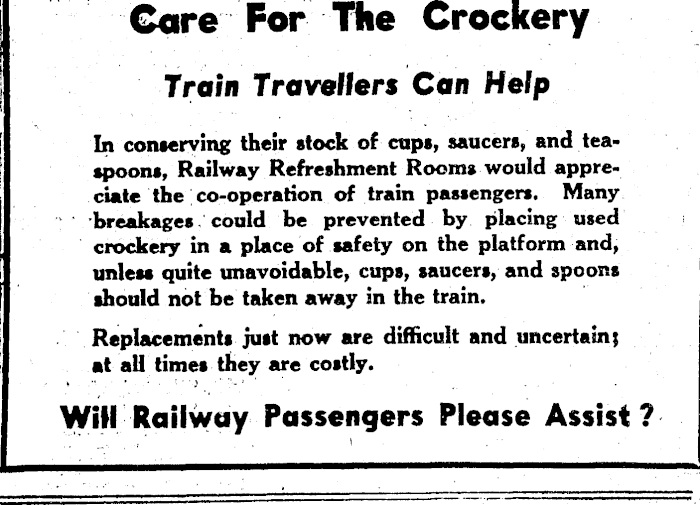 Care For The Crockery

Train Travellers Can Help

In conserving their stock of cups, saucers, and teaspoons, Railway Refreshment Rooms would appreciate the co-operation of train passengers. Many breakages could be prevented by placing used crockery in a place of safety on the platform and, unless quite unavoidable, cups, saucers, and spoons should not be taken away in the train.

Replacements just now are difficult and uncertain; at all times they are costly.

Will Railway Passengers Please Assist?